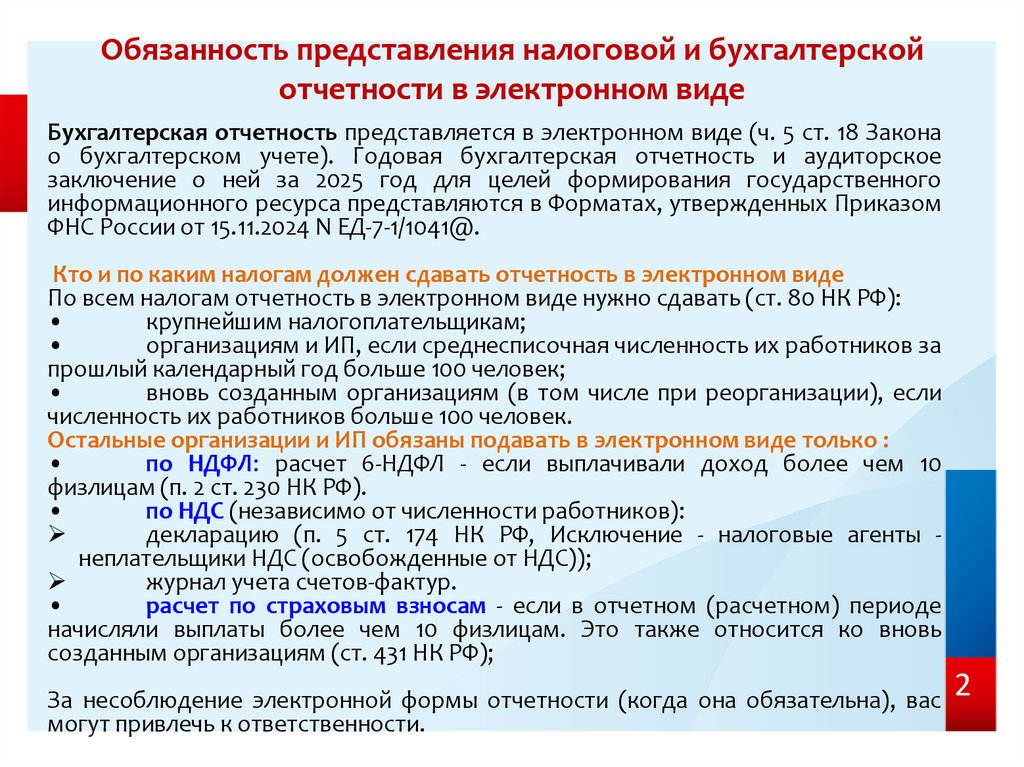 Обязанность представления налоговой и бухгалтерской отчетности в электронном виде

Бухгалтерская отчетность представляется в электронном виде (ч. 5 ст. 18 Закона о бухгалтерском учете). Годовая бухгалтерская отчетность и аудиторское заключение о ней за 2025 год для целей формирования государственного информационного ресурса представляются в Форматах, утвержденных Приказом ФНС России от 15.11.2024 N ЕД-7-1/1041@.

Кто и по каким налогам должен сдавать отчетность в электронном виде
По всем налогам отчетность в электронном виде нужно сдавать (ст. 80 НК РФ):
• крупнейшим налогоплательщикам;
• организациям и ИП, если среднесписочная численность их работников за прошлый календарный год больше 100 человек;
• вновь созданным организациям (в том числе при реорганизации), если численность их работников больше 100 человек.
Остальные организации и ИП обязаны подавать в электронном виде только :
• по НДФЛ: расчет 6-НДФЛ - если выплачивали доход более чем 10 физлицам (п. 2 ст. 230 НК РФ).
• по НДС (независимо от численности работников):
➢ декларацию (п. 5 ст. 174 НК РФ, Исключение - налоговые агенты - неплательщики НДС (освобожденные от НДС));
➢ журнал учета счетов-фактур.
• расчет по страховым взносам - если в отчетном (расчетном) периоде начисляли выплаты более чем 10 физлицам. Это также относится ко вновь созданным организациям (ст. 431 НК РФ);

За несоблюдение электронной формы отчетности (когда она обязательна), вас могут привлечь к ответственности.

2